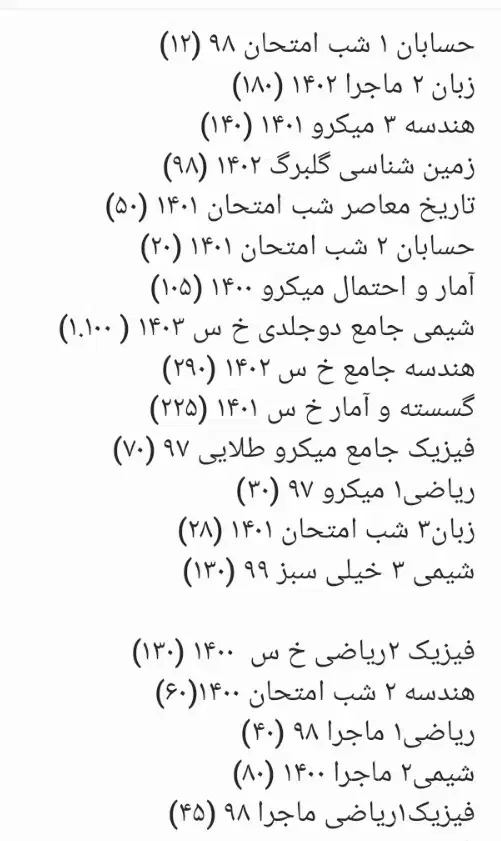 حسابان ۱ شب امتحان ۹۸ (۱۲)
زبان ۲ ماجرا ۱۴۰۲ (۱۸۰)
هندسه ۳ میکرو ۱۴۰۱ (۱۴۰)
زمین شناسی گلبرگ ۱۴۰۲ (۹۸)
تاریخ معاصر شب امتحان ۱۴۰۱ (۵۰)
حسابان ۲ شب امتحان ۱۴۰۱ (۲۰)
آمار و احتمال میکرو ۱۴۰۰ (۱۰۵)
شیمی جامع دوجلدی خ س ۱۴۰۳ ( ۱.۱۰۰)
هندسه جامع خ س ۱۴۰۲ (۲۹۰)
گسسته و آمار خ س ۱۴۰۱ (۲۲۵)
فیزیک جامع میکرو طلایی ۹۷ (۷۰)
ریاضی۱ میکرو ۹۷ (۳۰)
زبان۳ شب امتحان ۱۴۰۱ (۲۸)
شیمی ۳ خیلی سبز ۹۹ (۱۳۰)

فیزیک ۲ریاضی خ س ۱۴۰۰ (۱۳۰)
هندسه ۲ شب امتحان ۱۴۰۰(۶۰)
ریاضی۱ ماجرا ۹۸ (۴۰)
شیمی۲ ماجرا ۱۴۰۰ (۸۰)
فیزیک۱ریاضی ماجرا ۹۸ (۴۵)